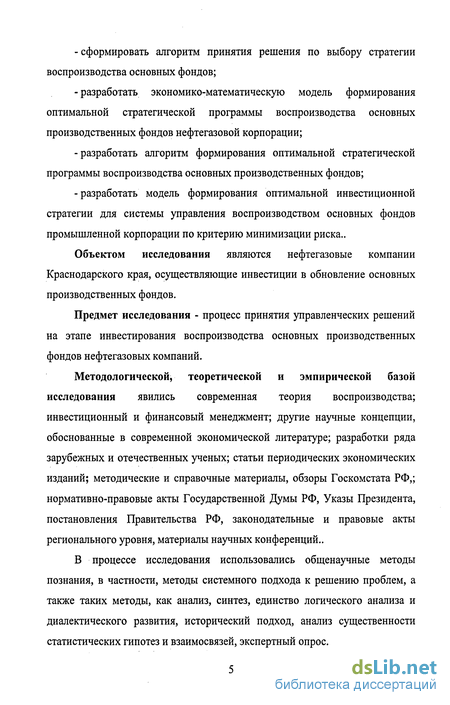 - сформировать алгоритм принятия решения по выбору стратегии воспроизводства основных фондов;

- разработать экономико-математическую модель формирования оптимальной стратегической программы воспроизводства основных производственных фондов нефтегазовой корпорации;

- разработать алгоритм формирования оптимальной стратегической программы воспроизводства основных производственных фондов;

- разработать модель формирования оптимальной инвестиционной стратегии для системы управления воспроизводством основных фондов промышленной корпорации по критерию минимизации риска..

Объектом исследования являются нефтегазовые компании Краснодарского края, осуществляющие инвестиции в обновление основных производственных фондов.

Предмет исследования - процесс принятия управленческих решений на этапе инвестирования воспроизводства основных производственных фондов нефтегазовых компаний.

Методологической, теоретической и эмпирической базой исследования явились современная теория воспроизводства; инвестиционный и финансовый менеджмент; другие научные концепции, обоснованные в современной экономической литературе; разработки ряда зарубежных и отечественных ученых; статьи периодических экономических изданий; методические и справочные материалы, обзоры Госкомстата РФ,; нормативно-правовые акты Государственной Думы РФ, Указы Президента, постановления Правительства РФ, законодательные и правовые акты регионального уровня, материалы научных конференций..

В процессе исследования использовались общенаучные методы познания, в частности, методы системного подхода к решению проблем, а также таких методы, как анализ, синтез, единство логического анализа и диалектического развития, исторический подход, анализ существенности статистических гипотез и взаимосвязей, экспертный опрос.

5

dsLib.net
библиотека диссертаций